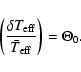 $\left(\frac{\delta T_{\text{eff}}}{\bar{T}_{\text{eff}}}\right) = \Theta_0.$